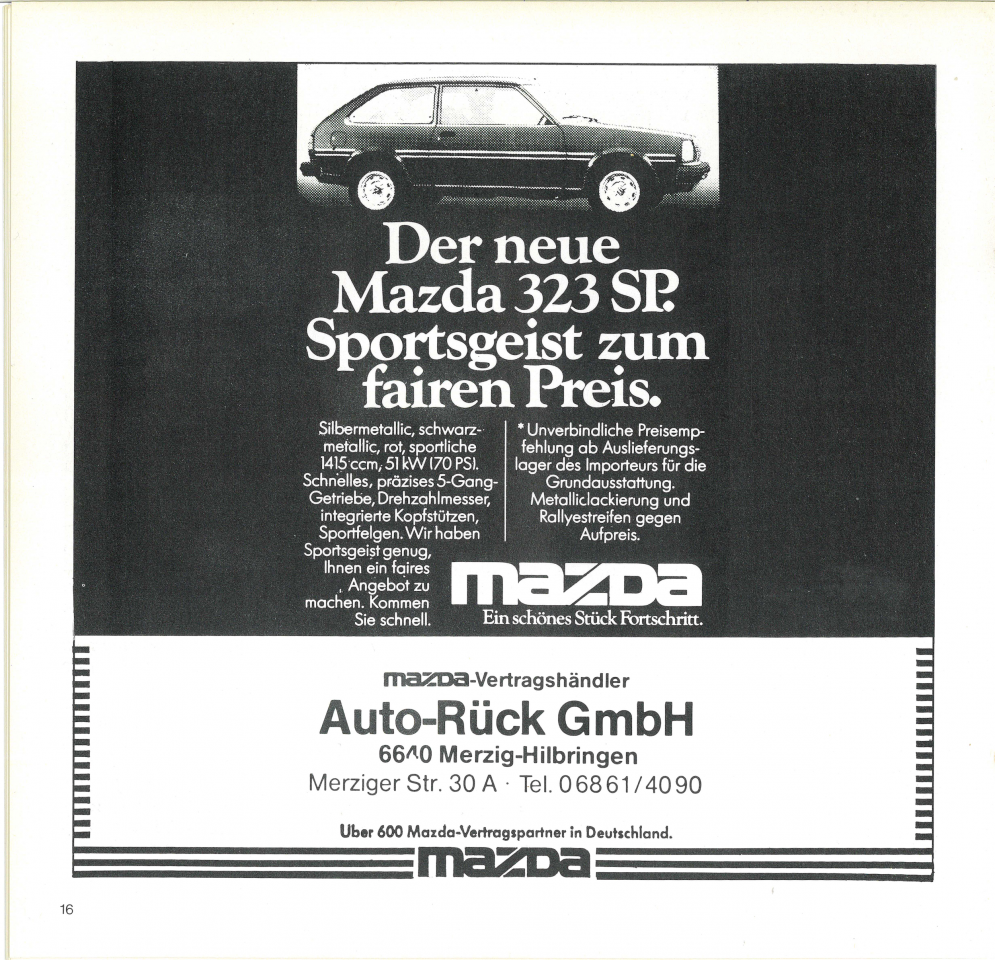 Der neue Mazda 323 SP. Sportsgeist zum fairen Preis.

Silbermetallic, schwarzmetallic, rot, sportliche 1415 ccm, 51 kW (70 PS). Schnelles, präzises 5-Gang-Getriebe, Drehzahlmesser, integrierte Kopfstützen, Sportfelgen. Wir haben Sportsgeist genug, Ihnen ein faires Angebot zu machen. Kommen Sie schnell.

* Unverbindliche Preisempfehlung ab Auslieferungslager des Importeurs für die Grundausstattung. Metalliclackierung und Rallyestreifen gegen Aufpreis.

mazda
Ein schönes Stück Fortschritt.

mazda-Vertragshändler
Auto-Rück GmbH
6640 Merzig-Hilbringen
Merziger Str. 30 A · Tel. 06861/4090

Uber 600 Mazda-Vertragspartner in Deutschland.

mazda

16